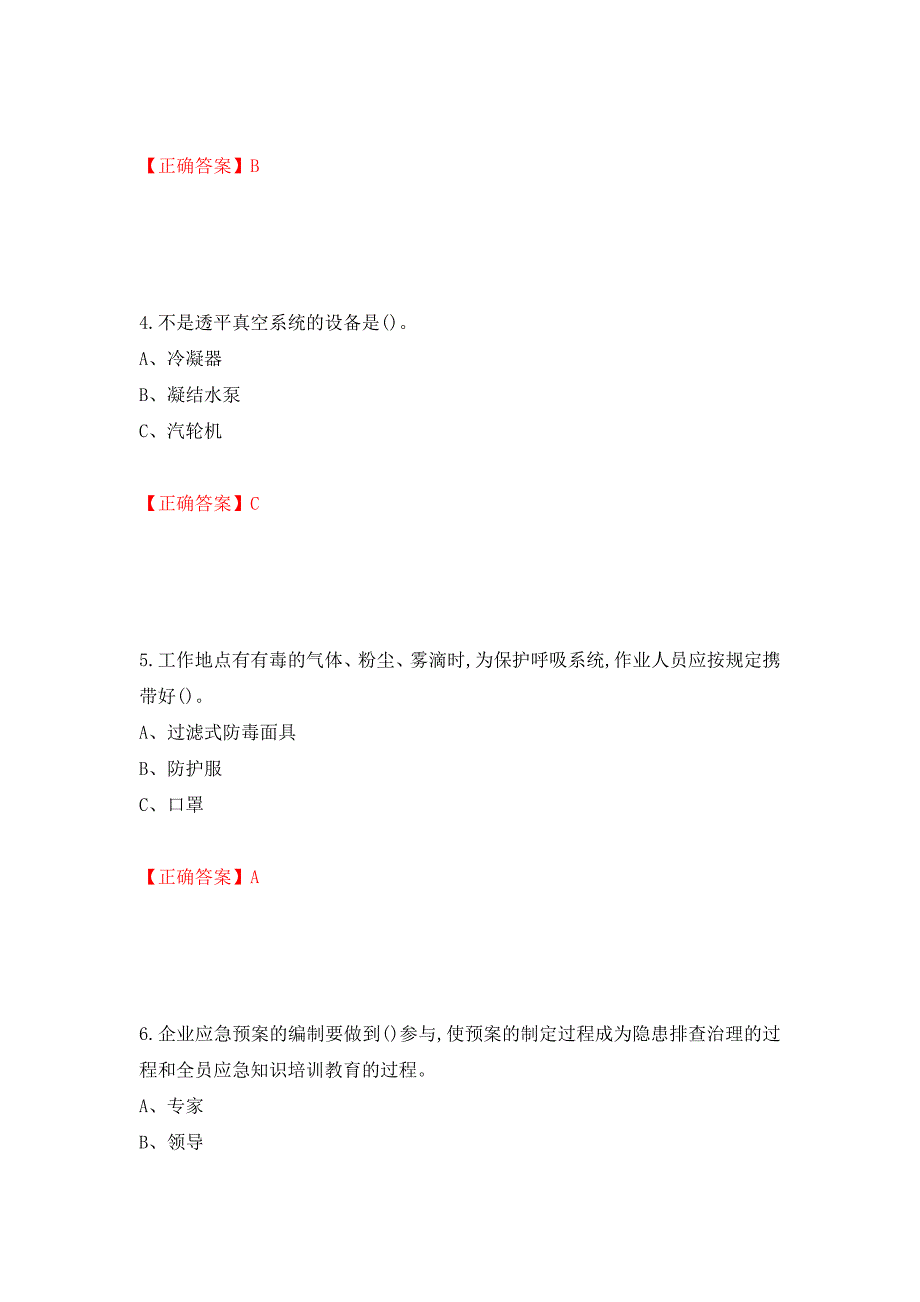 【正确答案】B

4.不是透平真空系统的设备是()。
A、冷凝器
B、凝结水泵
C、汽轮机

【正确答案】C

5.工作地点有有毒的气体、粉尘、雾滴时,为保护呼吸系统,作业人员应按规定携带好()。
A、过滤式防毒面具
B、防护服
C、口罩

【正确答案】A

6.企业应急预案的编制要做到()参与,使预案的制定过程成为隐患排查治理的过程和全员应急知识培训教育的过程。
A、专家
B、领导